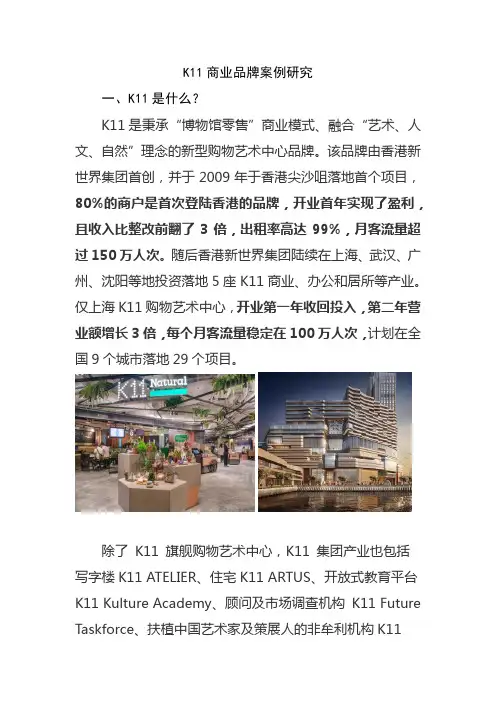 K11 商业品牌案例研究

一、K11 是什么？

K11 是秉承“博物馆零售”商业模式、融合“艺术、人文、自然”理念的新型购物艺术中心品牌。该品牌由香港新世界集团首创，并于 2009 年于香港尖沙咀落地首个项目，80%的商户是首次登陆香港的品牌，开业首年实现了盈利，且收入比整改前翻了 3 倍，出租率高达 99%，月客流量超过 150 万人次。随后香港新世界集团陆续在上海、武汉、广州、沈阳等地投资落地 5 座 K11 商业、办公和居所等产业。仅上海 K11 购物艺术中心，开业第一年收回投入，第二年营业额增长 3 倍，每个月客流量稳定在 100 万人次，计划在全国 9 个城市落地 29 个项目。

K11 Natural

除了 K11 旗舰购物艺术中心，K11 集团产业也包括写字楼 K11 ATELIER、住宅 K11 ARTUS、开放式教育平台 K11 Kulture Academy、顾问及市场调查机构 K11 Future Taskforce、扶植中国艺术家及策展人的非牟利机构 K11